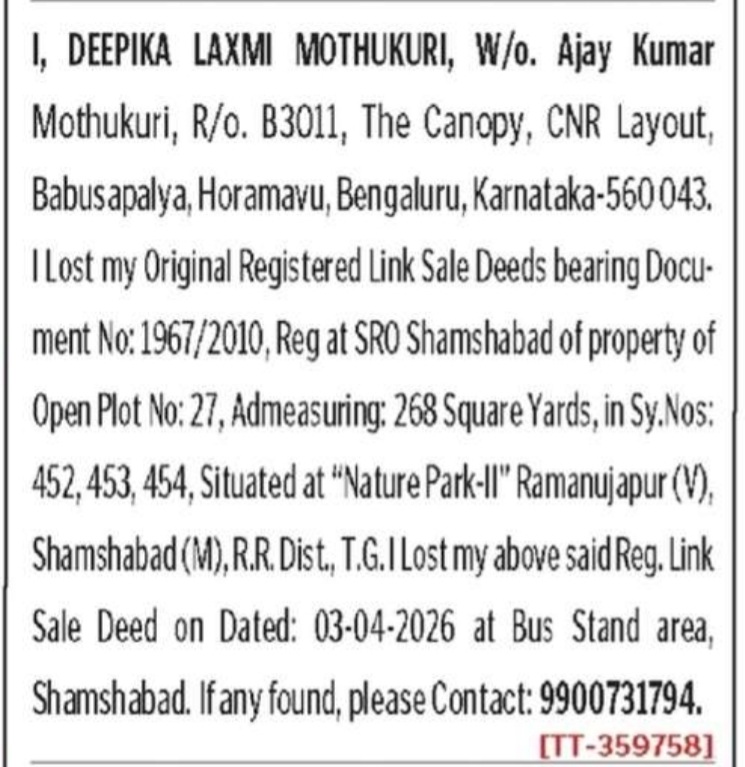 I, DEEPIKA LAXMI MOTHUKURI, W/o. Ajay Kumar Mothukuri, R/o. B3011, The Canopy, CNR Layout, Babusapalya, Horamavu, Bengaluru, Karnataka-560 043. I Lost my Original Registered Link Sale Deeds bearing Document No: 1967/2010, Reg at SRO Shamshabad of property of Open Plot No: 27, Admeasuring: 268 Square Yards, in Sy.Nos: 452, 453, 454, Situated at "Nature Park-II" Ramanujapur (V), Shamshabad (M), R.R. Dist., T.G. I Lost my above said Reg. Link Sale Deed on Dated: 03-04-2026 at Bus Stand area, Shamshabad. If any found, please Contact: 9900731794.
[TT-359758]